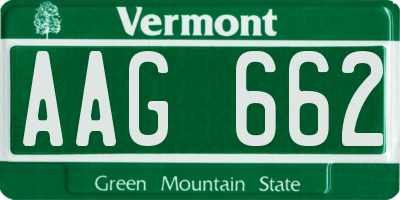 Vermont

AAG 662

Green Mountain State